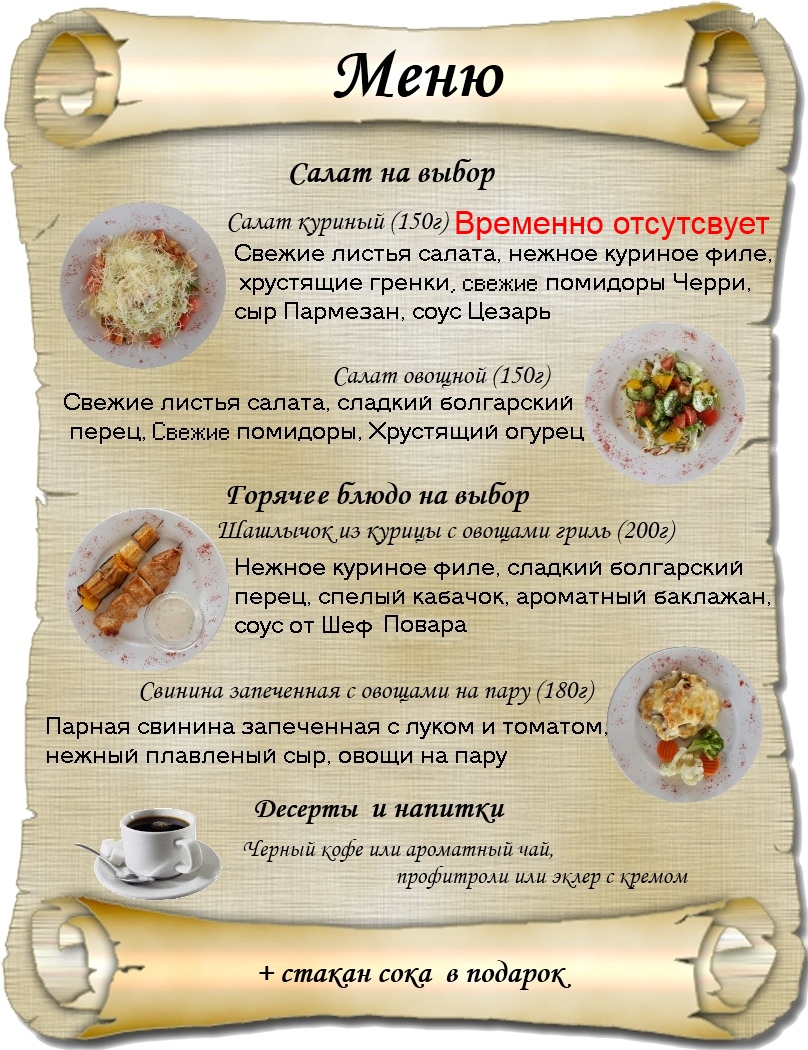 Меню

Салат на выбор

Салат куриный (150г) Временно отсутсвует

Свежие листья салата, нежное куриное филе, хрустящие гренки, свежие помидоры Черри, сыр Пармезан, соус Цезарь

Салат овощной (150г)

Свежие листья салата, сладкий болгарский перец, Свежие помидоры, Хрустящий огурец

Горячее блюдо на выбор

Шашлычок из курицы с овощами гриль (200г)

Нежное куриное филе, сладкий болгарский перец, спелый кабачок, ароматный баклажан, соус от Шеф Повара

Свинина запеченная с овощами на пару (180г)

Парная свинина запеченная с луком и томатом, нежный плавленый сыр, овощи на пару

Десерты и напитки

Черный кофе или ароматный чай, профитроли или эклер с кремом

+ стакан сока в подарок